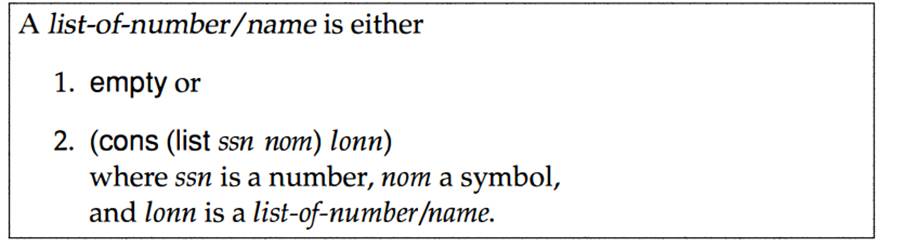 A list-of-number/name is either

1. empty or

2. (cons (list ssn nom) lonn)
where ssn is a number, nom a symbol,
and lonn is a list-of-number/name.